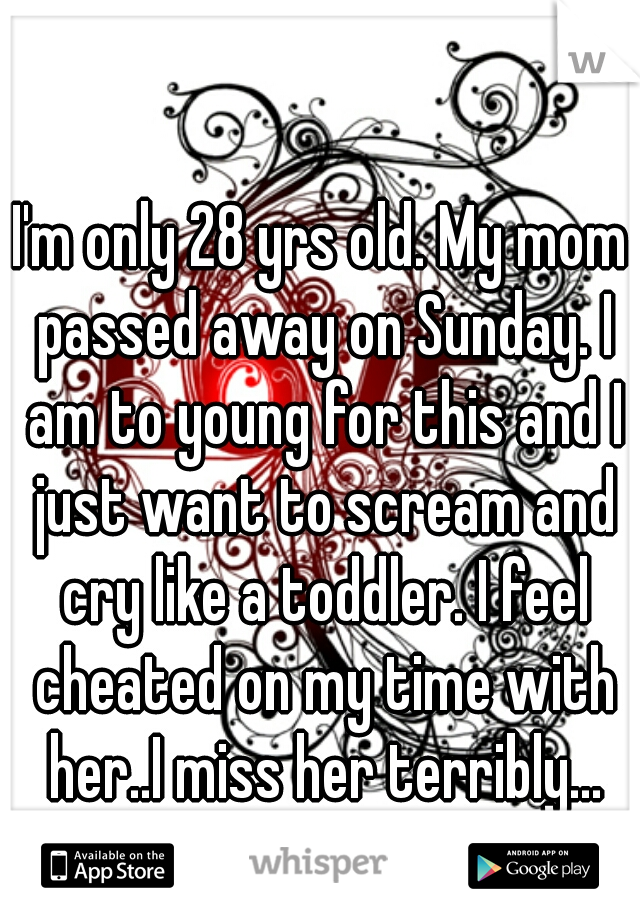 w

I'm only 28 yrs old. My mom passed away on Sunday. I am to young for this and I just want to scream and cry like a toddler. I feel cheated on my time with her..I miss her terribly...

Available on the App Store

whisper

ANDROID APP ON Google play